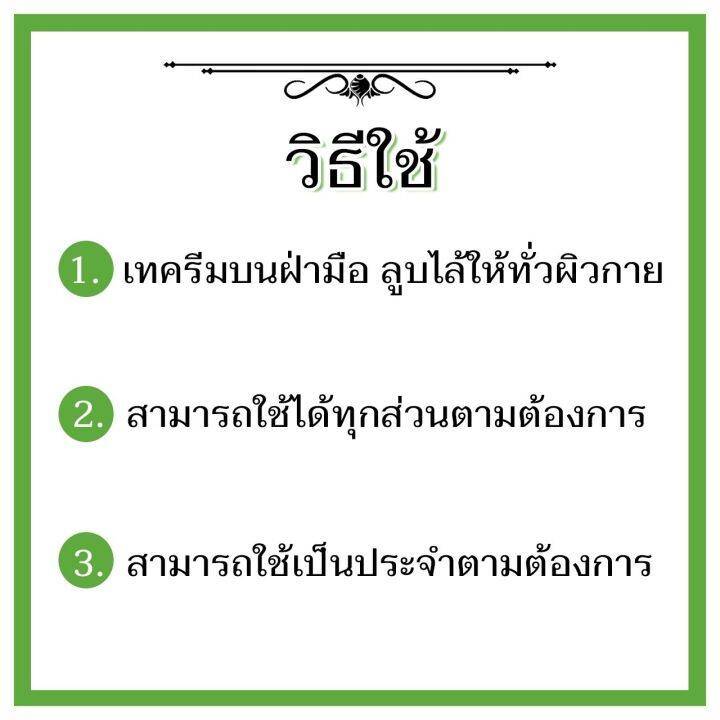 วิธีใช้

1. เทครีมบนฝ่ามือ ลูบไล้ให้ทั่วผิวกาย

2. สามารถใช้ได้ทุกส่วนตามต้องการ

3. สามารถใช้เป็นประจำตามต้องการ